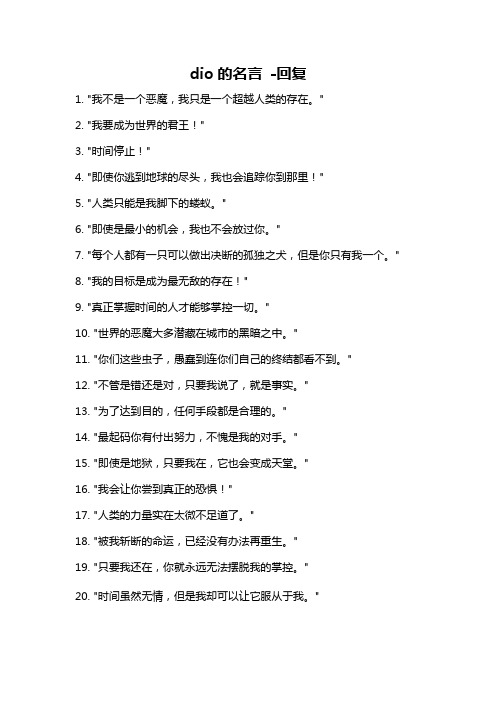 dio 的名言 -回复

1. "我不是一个恶魔，我只是一个超越人类的存在。"

2. "我要成为世界的君王！"

3. "时间停止！"

4. "即使你逃到地球的尽头，我也会追踪你到那里！"

5. "人类只能是我脚下的蝼蚁。"

6. "即使是最小的机会，我也不会放过你。"

7. "每个人都有一只可以做出决断的孤独之犬，但是你只有我一个。"

8. "我的目标是成为最无敌的存在！"

9. "真正掌握时间的人才能够掌控一切。"

10. "世界的恶魔大多潜藏在城市的黑暗之中。"

11. "你们这些虫子，愚蠢到连你们自己的终结都看不到。"

12. "不管是错还是对，只要我说了，就是事实。"

13. "为了达到目的，任何手段都是合理的。"

14. "最起码你有付出努力，不愧是我的对手。"

15. "即使是地狱，只要我在，它也会变成天堂。"

16. "我会让你尝到真正的恐惧！"

17. "人类的力量实在太微不足道了。"

18. "被我斩断的命运，已经没有办法再重生。"

19. "只要我还在，你就永远无法摆脱我的掌控。"

20. "时间虽然无情，但是我却可以让它服从于我。"